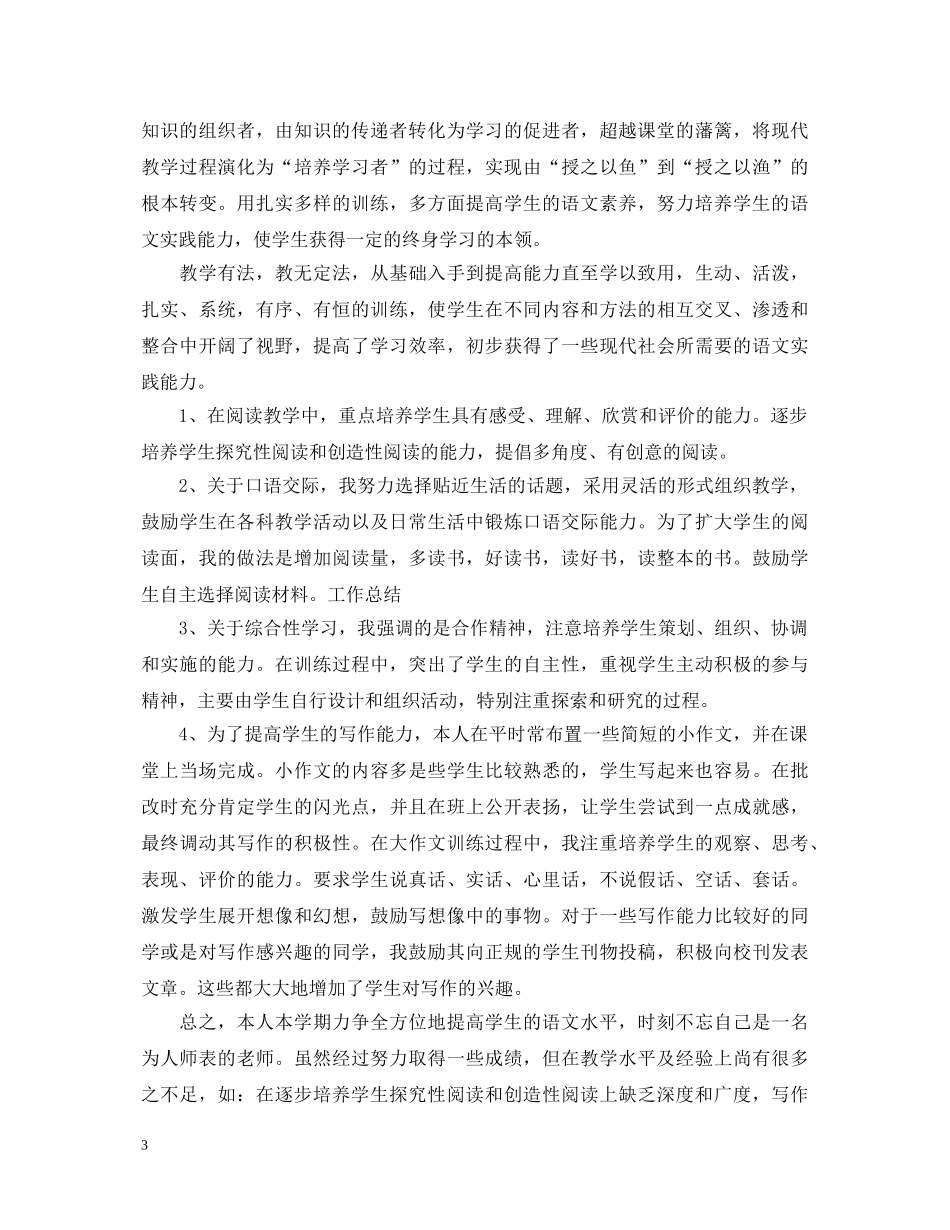 知识的组织者，由知识的传递者转化为学习的促进者，超越课堂的藩篱，将现代教学过程演化为“培养学习者”的过程，实现由“授之以鱼”到“授之以渔”的根本转变。用扎实多样的训练，多方面提高学生的语文素养，努力培养学生的语文实践能力，使学生获得一定的终身学习的本领。

教学有法，教无定法，从基础入手到提高能力直至学以致用，生动、活泼，扎实、系统，有序、有恒的训练，使学生在不同内容和方法的相互交叉、渗透和整合中开阔了视野，提高了学习效率，初步获得了一些现代社会所需要的语文实践能力。

1、在阅读教学中，重点培养学生具有感受、理解、欣赏和评价的能力。逐步培养学生探究性阅读和创造性阅读的能力，提倡多角度、有创意的阅读。

2、关于口语交际，我努力选择贴近生活的话题，采用灵活的形式组织教学，鼓励学生在各科教学活动以及日常生活中锻炼口语交际能力。为了扩大学生的阅读面，我的做法是增加阅读量，多读书，好读书，读好书，读整本的书。鼓励学生自主选择阅读材料。工作总结

3、关于综合性学习，我强调的是合作精神，注意培养学生策划、组织、协调和实施的能力。在训练过程中，突出了学生的自主性，重视学生主动积极的参与精神，主要由学生自行设计和组织活动，特别注重探索和研究的过程。

4、为了提高学生的写作能力，本人在平时常布置一些简短的小作文，并在课堂上当场完成。小作文的内容多是些学生比较熟悉的，学生写起来也容易。在批改时充分肯定学生的闪光点，并且在班上公开表扬，让学生尝试到一点成就感，最终调动其写作的积极性。在大作文训练过程中，我注重培养学生的观察、思考、表现、评价的能力。要求学生说真话、实话、心里话，不说假话、空话、套话。激发学生展开想像和幻想，鼓励写想像中的事物。对于一些写作能力比较好的同学或是对写作感兴趣的同学，我鼓励其向正规的学生刊物投稿，积极向校刊发表文章。这些都大大地增加了学生对写作的兴趣。

总之，本人本学期力争全方位地提高学生的语文水平，时刻不忘自己是一名为人师表的老师。虽然经过努力取得一些成绩，但在教学水平及经验上尚有很多之不足，如：在逐步培养学生探究性阅读和创造性阅读上缺乏深度和广度，写作

3